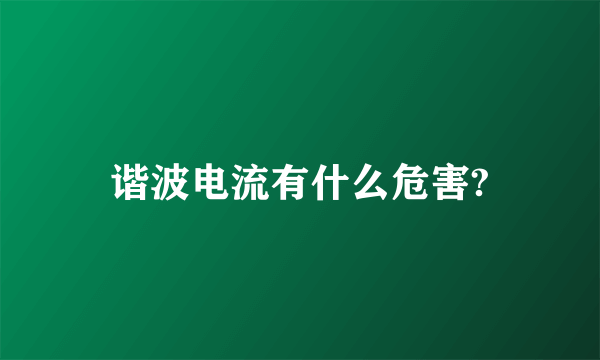 谐波电流有什么危害?